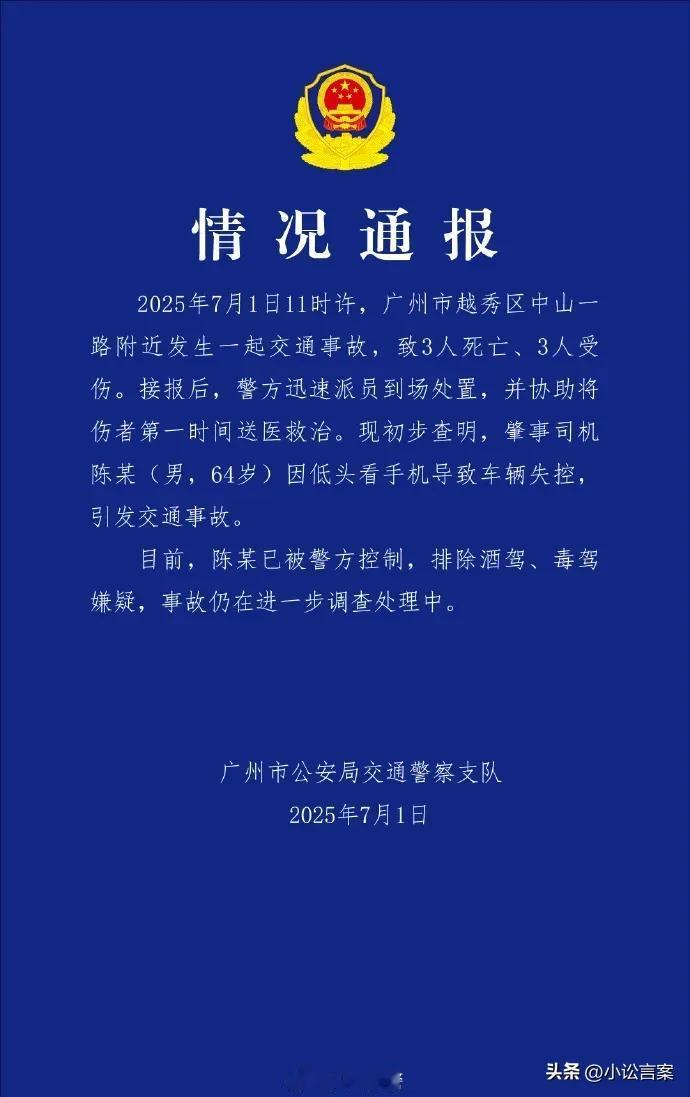 情况通报

2025年7月1日11时许，广州市越秀区中山一路附近发生一起交通事故，致3人死亡、3人受伤。接报后，警方迅速派员到场处置，并协助将伤者第一时间送医救治。现初步查明，肇事司机陈某（男，64岁）因低头看手机导致车辆失控，引发交通事故。

目前，陈某已被警方控制，排除酒驾、毒驾嫌疑，事故仍在进一步调查处理中。

广州市公安局交通警察支队
2025年7月1日

头条 @小讼言案